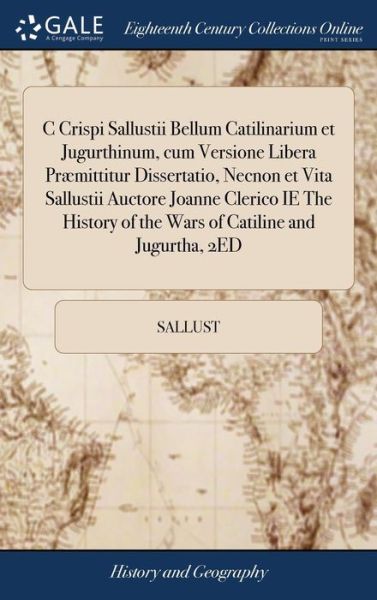 GALE
A Cengage Company

Eighteenth Century Collections Online
PRINT SERIES

C Crispi Sallustii Bellum Catilinarium et Jugurthinum, cum Versione Libera Præmittitur Dissertatio, Necnon et Vita Sallustii Auctore Joanne Clerico IE The History of the Wars of Catiline and Jugurtha, 2ED

SALLUST

History and Geography